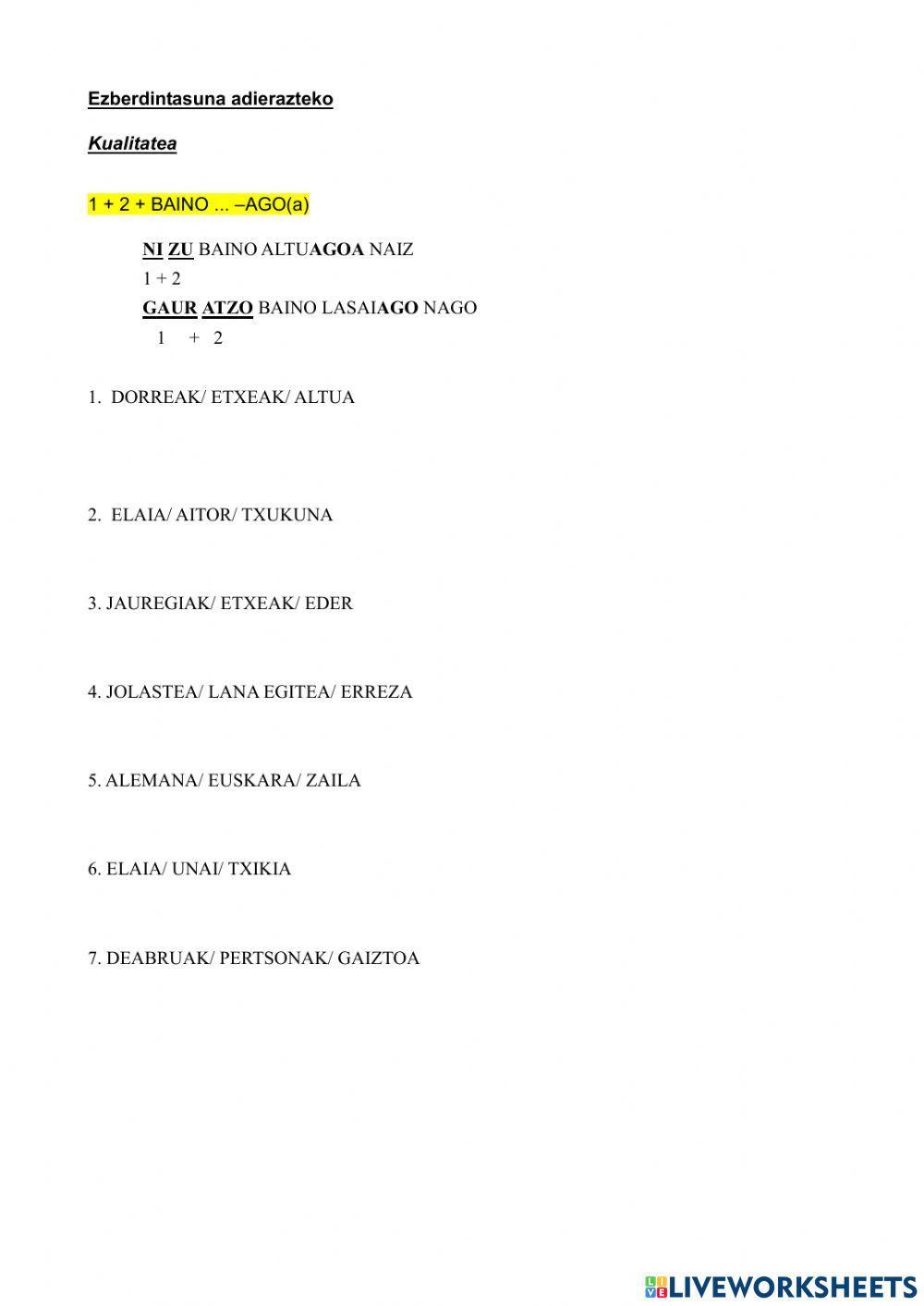 Ezberdintasuna adierazteko

Kualitatea

1 + 2 + BAINO ... –AGO(a)

NI ZU BAINO ALTUAGOA NAIZ
1 + 2
GAUR ATZO BAINO LASAIAGO NAGO
1 + 2

1. DORREAK/ ETXEAK/ ALTUA

2. ELAIA/ AITOR/ TXUKUNA

3. JAUREGIAK/ ETXEAK/ EDER

4. JOLASTEA/ LANA EGITEA/ ERREZA

5. ALEMANA/ EUSKARA/ ZAILA

6. ELAIA/ UNAI/ TXIKIA

7. DEABRUAK/ PERTSONAK/ GAIZTOA

LIVEWORKSHEETS